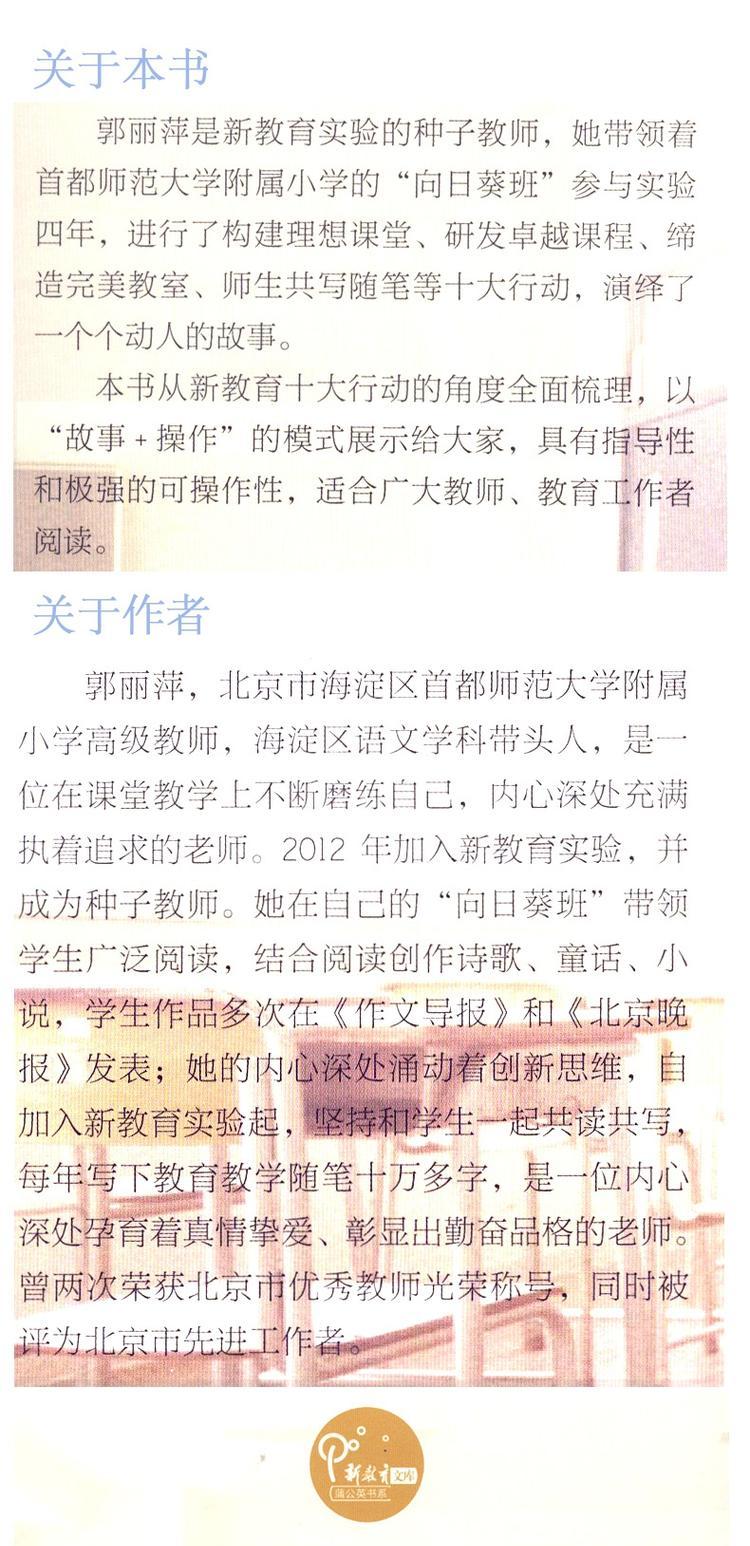 关于本书

郭丽萍是新教育实验的种子教师，她带领着首都师范大学附属小学的“向日葵班”参与实验四年，进行了构建理想课堂、研发卓越课程、缔造完美教室、师生共写随笔等十大行动，演绎了一个个动人的故事。

本书从新教育十大行动的角度全面梳理，以“故事+操作”的模式展示给大家，具有指导性和极强的可操作性，适合广大教师、教育工作者阅读。

关于作者

郭丽萍，北京市海淀区首都师范大学附属小学高级教师，海淀区语文学科带头人，是一位在课堂教学上不断磨练自己，内心深处充满执着追求的老师。2012年加入新教育实验，并成为种子教师。她在自己的“向日葵班”带领学生广泛阅读，结合阅读创作诗歌、童话、小说，学生作品多次在《作文导报》和《北京晚报》发表；她的内心深处涌动着创新思维，自加入新教育实验起，坚持和学生一起共读共写，每年写下教育教学随笔十万多字，是一位内心深处孕育着真情挚爱、彰显出勤奋品格的老师。曾两次荣获北京市优秀教师光荣称号，同时被评为北京市先进工作者。

新教育文库
蒲公英书系